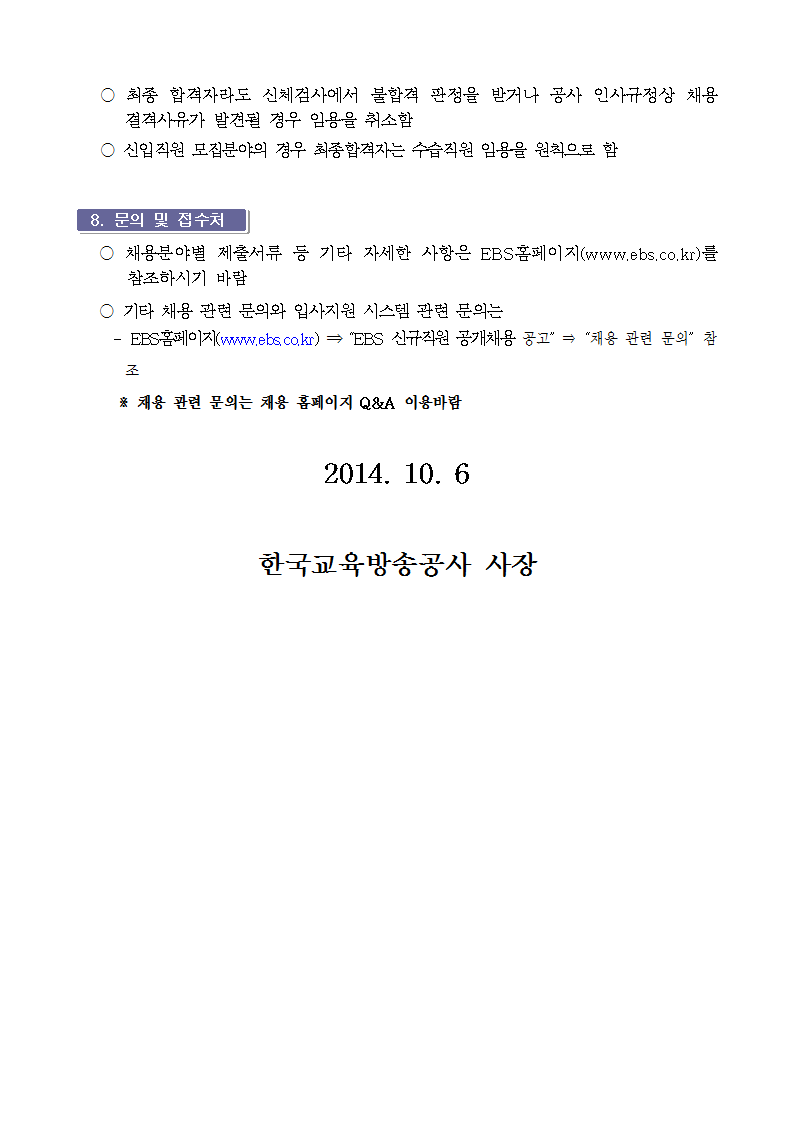 ○ 최종 합격자라도 신체검사에서 불합격 판정을 받거나 공사 인사규정상 채용 결격사유가 발견될 경우 임용을 취소함

○ 신입직원 모집분야의 경우 최종합격자는 수습직원 임용을 원칙으로 함

8. 문의 및 접수처

○ 채용분야별 제출서류 등 기타 자세한 사항은 EBS홈페이지(www.ebs.co.kr)를 참조하시기 바람

○ 기타 채용 관련 문의와 입사지원 시스템 관련 문의는

- EBS홈페이지(www.ebs.co.kr) ⇒ "EBS 신규직원 공개채용 공고" ⇒ "채용 관련 문의" 참조

※ 채용 관련 문의는 채용 홈페이지 Q&A 이용바람

2014. 10. 6

한국교육방송공사 사장